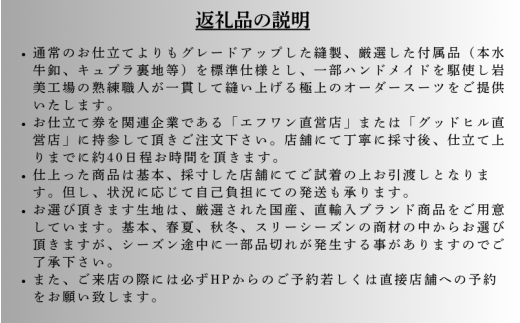 返礼品の説明

• 通常のお仕立てよりもグレードアップした縫製、厳選した付属品（本水牛釦、キュプラ裏地等）を標準仕様とし、一部ハンドメイドを駆使し岩美工場の熟練職人が一貫して縫い上げる極上のオーダースーツをご提供いたします。

• お仕立て券を関連企業である「エフワン直営店」または「グッドヒル直営店」に持参して頂きご注文下さい。店舗にて丁寧に採寸後、仕立て上りまでに約40日程お時間を頂きます。

• 仕上った商品は基本、採寸した店舗にてご試着の上お引渡しとなります。但し、状況に応じて自己負担にての発送も承ります。

• お選び頂きます生地は、厳選された国産、直輸入ブランド商品をご用意しています。基本、春夏、秋冬、スリーシーズンの商材の中からお選び頂きますが、シーズン途中に一部品切れが発生する事がありますのでご了承下さい。

• また、ご来店の際には必ずHPからのご予約若しくは直接店舗への予約をお願い致します。